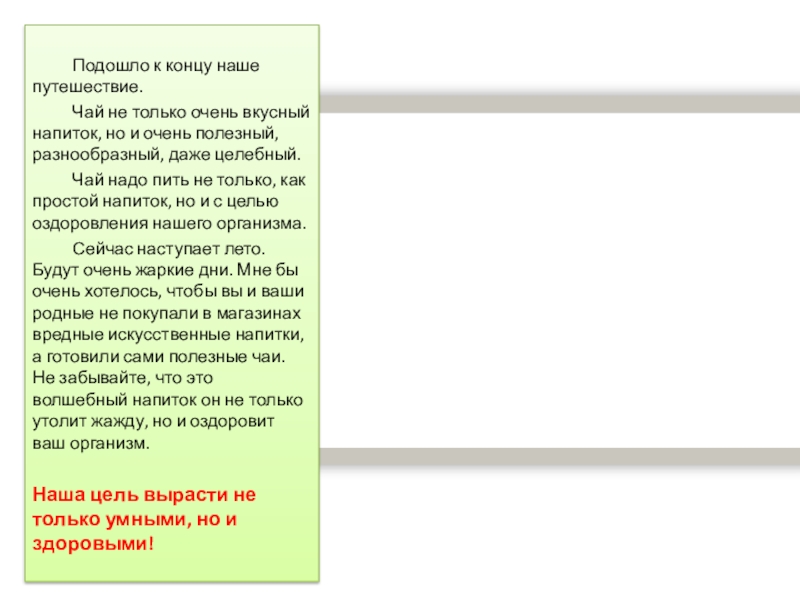 Подошло к концу наше путешествие.

Чай не только очень вкусный напиток, но и очень полезный, разнообразный, даже целебный.

Чай надо пить не только, как простой напиток, но и с целью оздоровления нашего организма.

Сейчас наступает лето. Будут очень жаркие дни. Мне бы очень хотелось, чтобы вы и ваши родные не покупали в магазинах вредные искусственные напитки, а готовили сами полезные чаи. Не забывайте, что это волшебный напиток он не только утолит жажду, но и оздоровит ваш организм.

Наша цель вырасти не только умными, но и здоровыми!